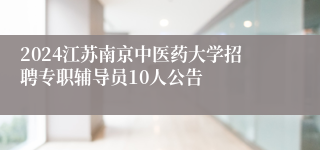 2024江苏南京中医药大学招聘专职辅导员10人公告